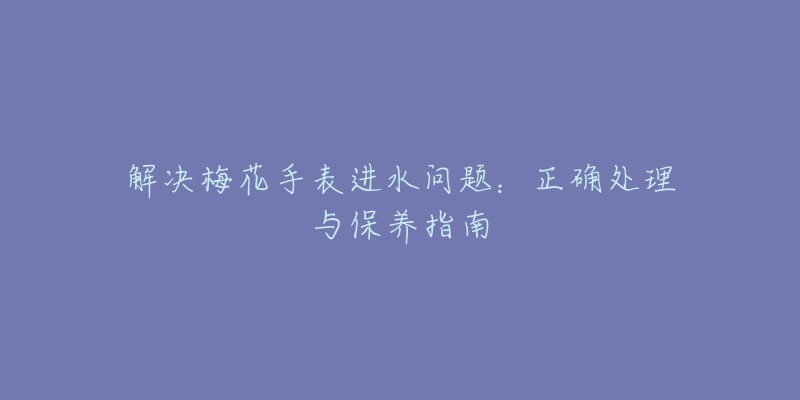 解决梅花手表进水问题：正确处理与保养指南